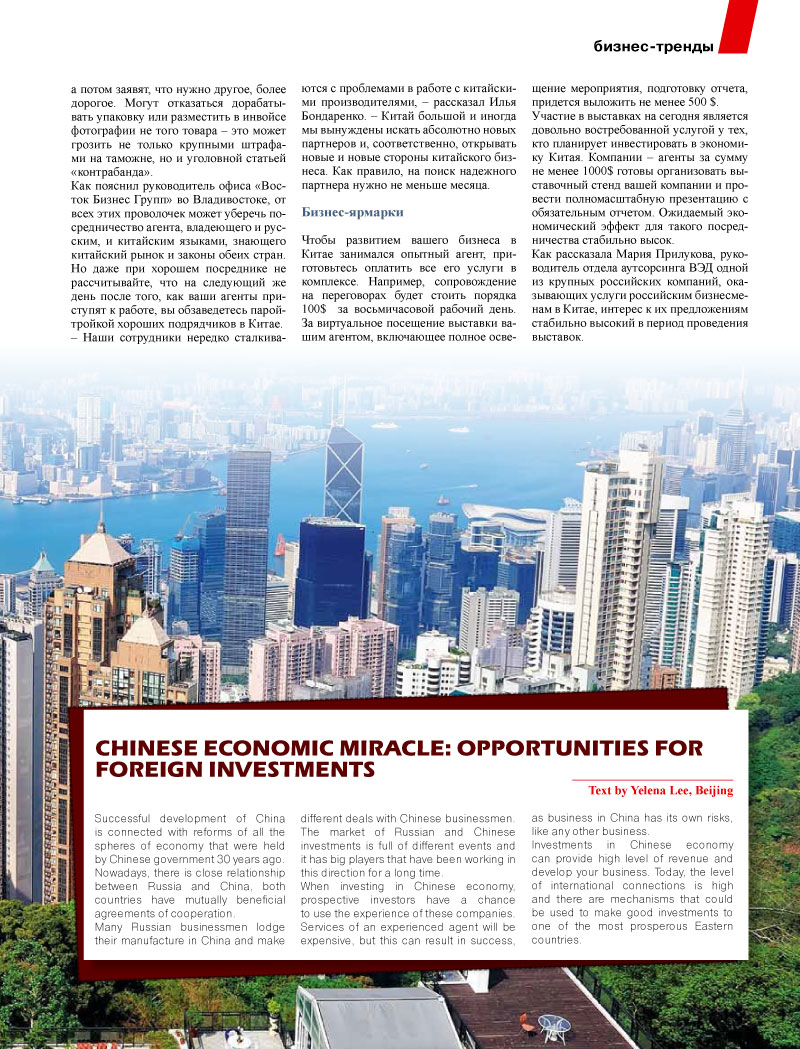 бизнес-тренды

а потом заявят, что нужно другое, более дорогое. Могут отказаться дорабатывать упаковку или разместить в инвойсе фотографии не того товара – это может грозить не только крупными штрафами на таможне, но и уголовной статьей «контрабанда».
Как пояснил руководитель офиса «Восток Бизнес Групп» во Владивостоке, от всех этих проволочек может уберечь посредничество агента, владеющего и русским, и китайским языками, знающего китайский рынок и законы обеих стран. Но даже при хорошем посреднике не рассчитывайте, что на следующий же день после того, как ваши агенты приступят к работе, вы обзаведетесь паройтройкой хороших подрядчиков в Китае.
– Наши сотрудники нередко сталкиваются с проблемами в работе с китайскими производителями, – рассказал Илья Бондаренко. – Китай большой и иногда мы вынуждены искать абсолютно новых партнеров и, соответственно, открывать новые и новые стороны китайского бизнеса. Как правило, на поиск надежного партнера нужно не меньше месяца.

Бизнес-ярмарки

Чтобы развитием вашего бизнеса в Китае занимался опытный агент, приготовьтесь оплатить все его услуги в комплексе. Например, сопровождение на переговорах будет стоить порядка 100$ за восьмичасовой рабочий день. За виртуальное посещение выставки вашим агентом, включающее полное освещение мероприятия, подготовку отчета, придется выложить не менее 500 $.
Участие в выставках на сегодня является довольно востребованной услугой у тех, кто планирует инвестировать в экономику Китая. Компании – агенты за сумму не менее 1000$ готовы организовать выставочный стенд вашей компании и провести полномасштабную презентацию с обязательным отчетом. Ожидаемый экономический эффект для такого посредничества стабильно высок.
Как рассказала Мария Прилукова, руководитель отдела аутсорсинга ВЭД одной из крупных российских компаний, оказывающих услуги российским бизнесменам в Китае, интерес к их предложениям стабильно высокий в период проведения выставок.

CHINESE ECONOMIC MIRACLE: OPPORTUNITIES FOR FOREIGN INVESTMENTS

Text by Yelena Lee, Beijing

Successful development of China is connected with reforms of all the spheres of economy that were held by Chinese government 30 years ago. Nowadays, there is close relationship between Russia and China, both countries have mutually beneficial agreements of cooperation.
Many Russian businessmen lodge their manufacture in China and make different deals with Chinese businessmen. The market of Russian and Chinese investments is full of different events and it has big players that have been working in this direction for a long time.
When investing in Chinese economy, prospective investors have a chance to use the experience of these companies. Services of an experienced agent will be expensive, but this can result in success, as business in China has its own risks, like any other business.
Investments in Chinese economy can provide high level of revenue and develop your business. Today, the level of international connections is high and there are mechanisms that could be used to make good investments to one of the most prosperous Eastern countries.